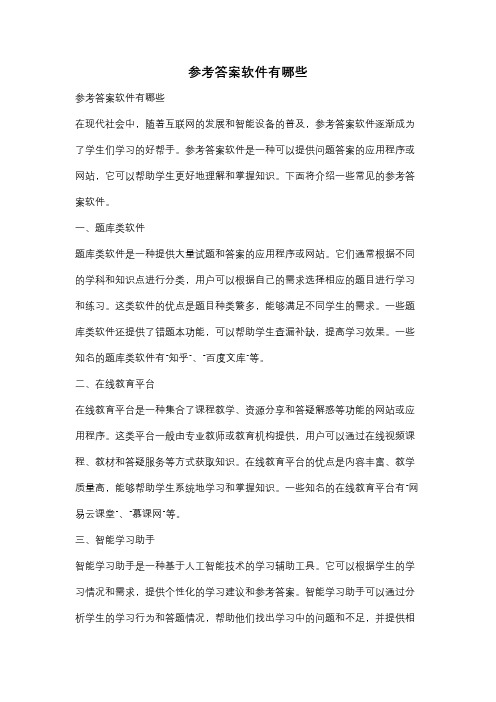 参考答案软件有哪些

参考答案软件有哪些

在现代社会中，随着互联网的发展和智能设备的普及，参考答案软件逐渐成为了学生们学习的好帮手。参考答案软件是一种可以提供问题答案的应用程序或网站，它可以帮助学生更好地理解和掌握知识。下面将介绍一些常见的参考答案软件。

一、题库类软件

题库类软件是一种提供大量试题和答案的应用程序或网站。它们通常根据不同的学科和知识点进行分类，用户可以根据自己的需求选择相应的题目进行学习和练习。这类软件的优点是题目种类繁多，能够满足不同学生的需求。一些题库类软件还提供了错题本功能，可以帮助学生查漏补缺，提高学习效果。一些知名的题库类软件有"知乎"、"百度文库"等。

二、在线教育平台

在线教育平台是一种集合了课程教学、资源分享和答疑解惑等功能的网站或应用程序。这类平台一般由专业教师或教育机构提供，用户可以通过在线视频课程、教材和答疑服务等方式获取知识。在线教育平台的优点是内容丰富、教学质量高，能够帮助学生系统地学习和掌握知识。一些知名的在线教育平台有"网易云课堂"、"慕课网"等。

三、智能学习助手

智能学习助手是一种基于人工智能技术的学习辅助工具。它可以根据学生的学习情况和需求，提供个性化的学习建议和参考答案。智能学习助手可以通过分析学生的学习行为和答题情况，帮助他们找出学习中的问题和不足，并提供相